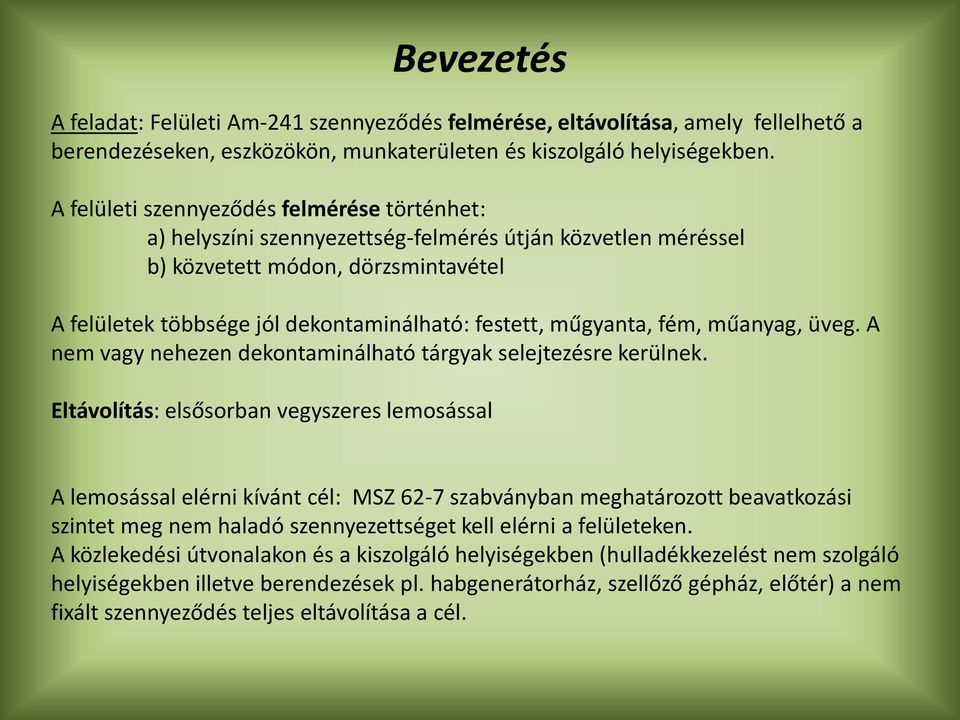 Bevezetés

A feladat: Felületi Am-241 szennyeződés felmérése, eltávolítása, amely fellelhető a berendezéseken, eszközökön, munkaterületen és kiszolgáló helyiségekben.

A felületi szennyeződés felmérése történhet:
a) helyszíni szennyezettség-felmérés útján közvetlen méréssel
b) közvetett módon, dörzsmintavétel

A felületek többsége jól dekontaminálható: festett, műgyanta, fém, műanyag, üveg. A nem vagy nehezen dekontaminálható tárgyak selejtezésre kerülnek.

Eltávolítás: elsősorban vegyszeres lemosással

A lemosással elérni kívánt cél: MSZ 62-7 szabványban meghatározott beavatkozási szintet meg nem haladó szennyezettséget kell elérni a felületeken.
A közlekedési útvonalakon és a kiszolgáló helyiségekben (hulladékkezelést nem szolgáló helyiségekben illetve berendezések pl. habgenerátorház, szellőző gépház, előtér) a nem fixált szennyeződés teljes eltávolítása a cél.